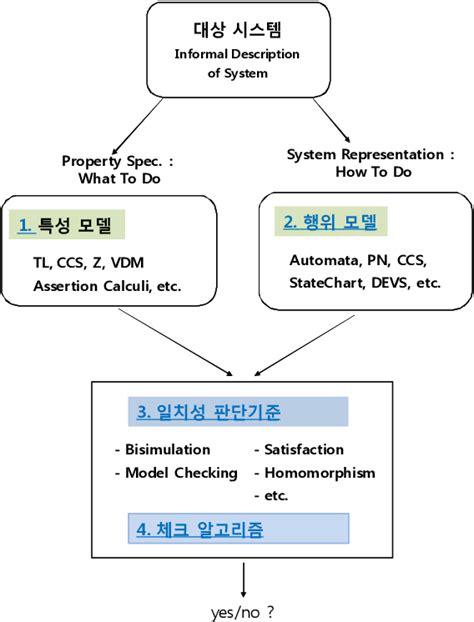 대상 시스템
Informal Description of System

Property Spec. : What To Do

System Representation : How To Do

1. 특성 모델

TL, CCS, Z, VDM
Assertion Calculi, etc.

2. 행위 모델

Automata, PN, CCS,
StateChart, DEVS, etc.

3. 일치성 판단기준

- Bisimulation
- Model Checking

- Satisfaction
- Homomorphism
- etc.

4. 체크 알고리즘

yes/no ?